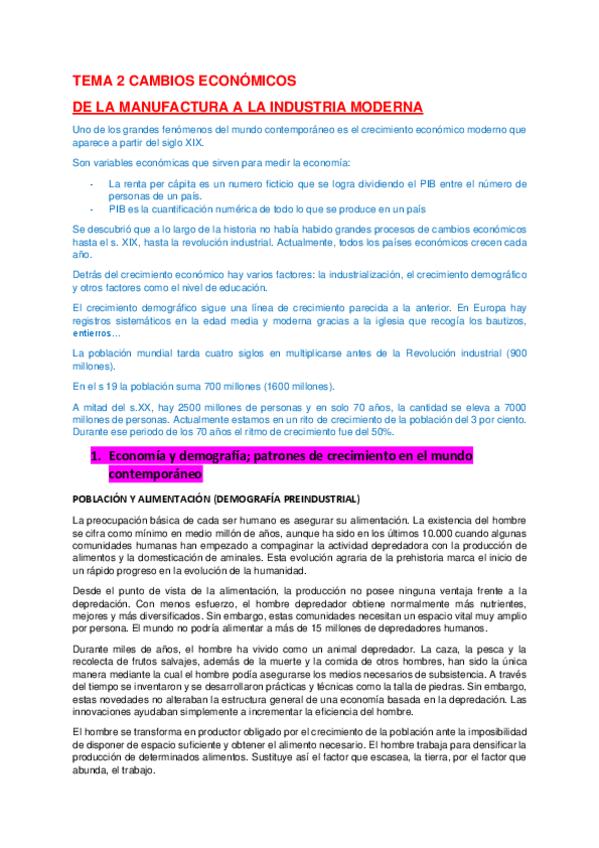 TEMA 2 CAMBIOS ECONÓMICOS

DE LA MANUFACTURA A LA INDUSTRIA MODERNA

Uno de los grandes fenómenos del mundo contemporáneo es el crecimiento económico moderno que aparece a partir del siglo XIX.

Son variables económicas que sirven para medir la economía:

- La renta per cápita es un numero ficticio que se logra dividiendo el PIB entre el número de personas de un país.
- PIB es la cuantificación numérica de todo lo que se produce en un país

Se descubrió que a lo largo de la historia no había habido grandes procesos de cambios económicos hasta el s. XIX, hasta la revolución industrial. Actualmente, todos los países económicos crecen cada año.

Detrás del crecimiento económico hay varios factores: la industrialización, el crecimiento demográfico y otros factores como el nivel de educación.

El crecimiento demográfico sigue una línea de crecimiento parecida a la anterior. En Europa hay registros sistemáticos en la edad media y moderna gracias a la iglesia que recogía los bautizos, entierros…

La población mundial tarda cuatro siglos en multiplicarse antes de la Revolución industrial (900 millones).

En el s 19 la población suma 700 millones (1600 millones).

A mitad del s.XX, hay 2500 millones de personas y en solo 70 años, la cantidad se eleva a 7000 millones de personas. Actualmente estamos en un rito de crecimiento de la población del 3 por ciento. Durante ese periodo de los 70 años el ritmo de crecimiento fue del 50%.

1. Economía y demografía; patrones de crecimiento en el mundo contemporáneo

POBLACIÓN Y ALIMENTACIÓN (DEMOGRAFÍA PREINDUSTRIAL)

La preocupación básica de cada ser humano es asegurar su alimentación. La existencia del hombre se cifra como mínimo en medio millón de años, aunque ha sido en los últimos 10.000 cuando algunas comunidades humanas han empezado a compaginar la actividad depredadora con la producción de alimentos y la domesticación de aminales. Esta evolución agraria de la prehistoria marca el inicio de un rápido progreso en la evolución de la humanidad.

Desde el punto de vista de la alimentación, la producción no posee ninguna ventaja frente a la depredación. Con menos esfuerzo, el hombre depredador obtiene normalmente más nutrientes, mejores y más diversificados. Sin embargo, estas comunidades necesitan un espacio vital muy amplio por persona. El mundo no podría alimentar a más de 15 millones de depredadores humanos.

Durante miles de años, el hombre ha vivido como un animal depredador. La caza, la pesca y la recolecta de frutos salvajes, además de la muerte y la comida de otros hombres, han sido la única manera mediante la cual el hombre podía asegurarse los medios necesarios de subsistencia. A través del tiempo se inventaron y se desarrollaron prácticas y técnicas como la talla de piedras. Sin embargo, estas novedades no alteraban la estructura general de una economía basada en la depredación. Las innovaciones ayudaban simplemente a incrementar la eficiencia del hombre.

El hombre se transforma en productor obligado por el crecimiento de la población ante la imposibilidad de disponer de espacio suficiente y obtener el alimento necesario. El hombre trabaja para densificar la producción de determinados alimentos. Sustituye así el factor que escasea, la tierra, por el factor que abunda, el trabajo.